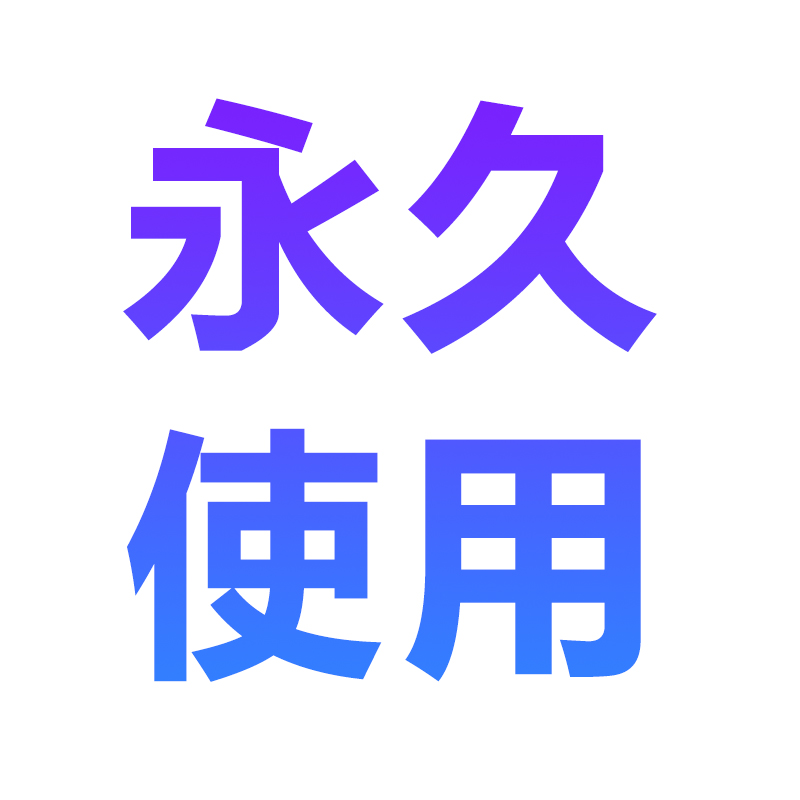 永久
使用